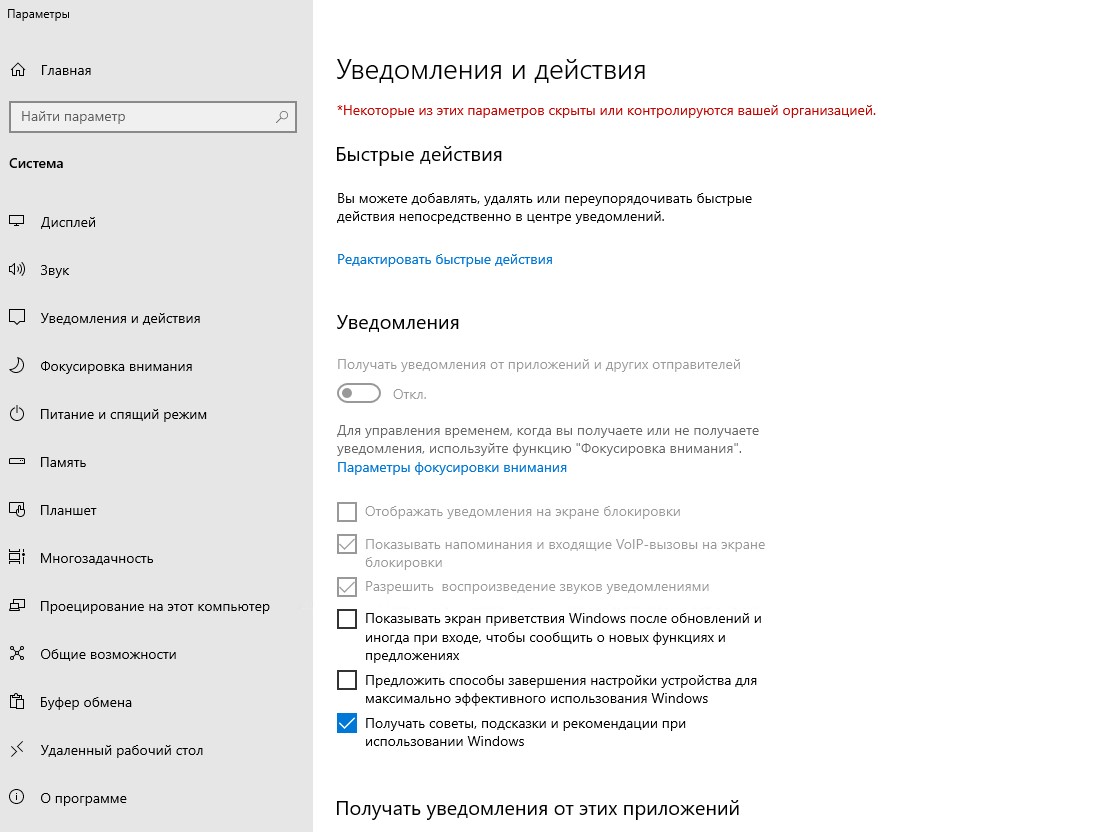 Параметры

Главная

Найти параметр

Система

Дисплей

Звук

Уведомления и действия

Фокусировка внимания

Питание и спящий режим

Память

Планшет

Многозадачность

Проецирование на этот компьютер

Общие возможности

Буфер обмена

Удаленный рабочий стол

О программе

Уведомления и действия

*Некоторые из этих параметров скрыты или контролируются вашей организацией.

Быстрые действия

Вы можете добавлять, удалять или переупорядочивать быстрые действия непосредственно в центре уведомлений.

Редактировать быстрые действия

Уведомления

Получать уведомления от приложений и других отправителей

Откл.

Для управления временем, когда вы получаете или не получаете уведомления, используйте функцию "Фокусировка внимания".

Параметры фокусировки внимания

Отображать уведомления на экране блокировки

Показывать напоминания и входящие VoIP-вызовы на экране блокировки

Разрешить воспроизведение звуков уведомлениями

Показывать экран приветствия Windows после обновлений и иногда при входе, чтобы сообщить о новых функциях и предложениях

Предложить способы завершения настройки устройства для максимально эффективного использования Windows

Получать советы, подсказки и рекомендации при использовании Windows

Получать уведомления от этих приложений